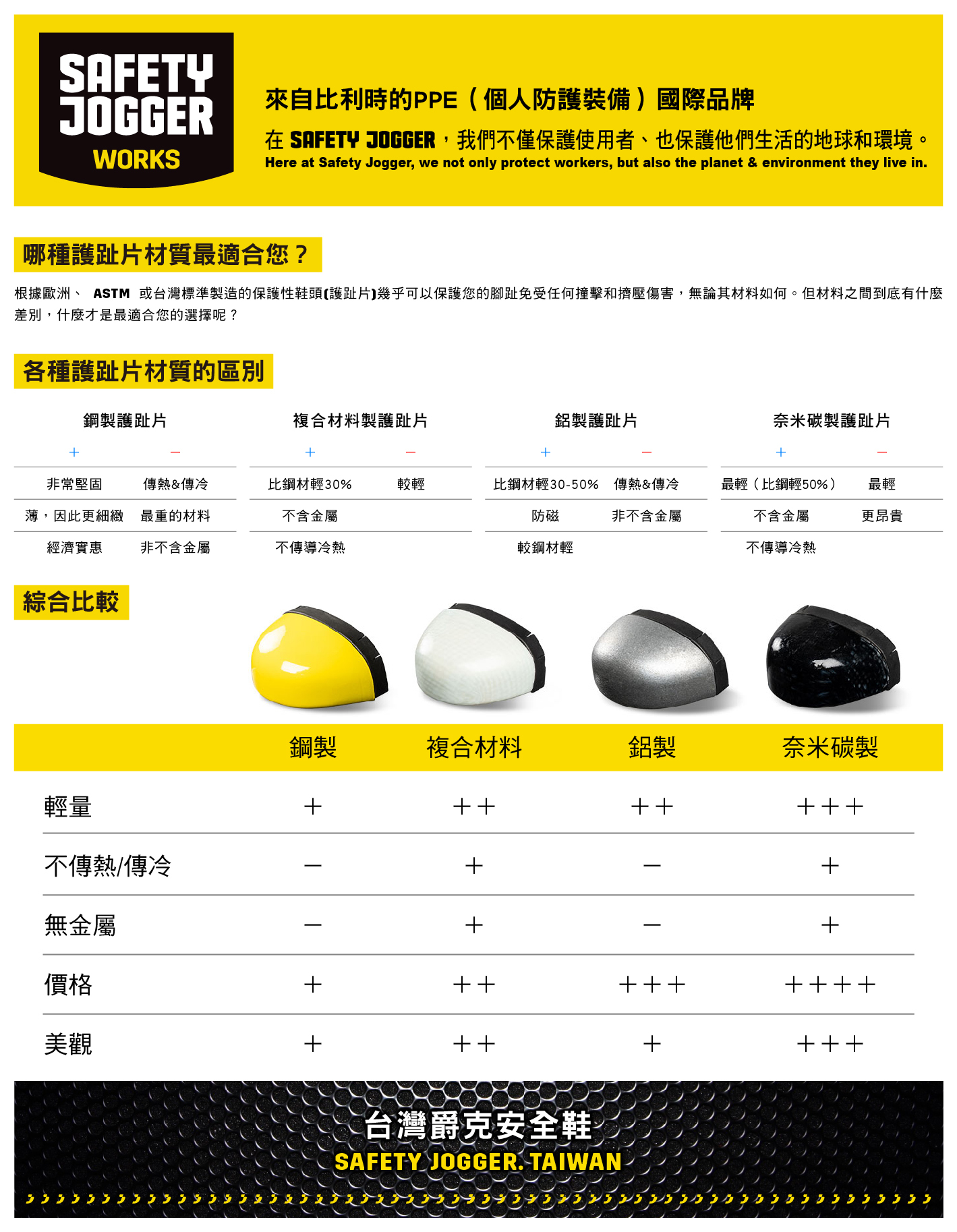 SAFETY JOGGER WORKS

來自比利時的PPE（個人防護裝備）國際品牌

在 SAFETY JOGGER，我們不僅保護使用者、也保護他們生活的地球和環境。
Here at Safety Jogger, we not only protect workers, but also the planet & environment they live in.

哪種護趾片材質最適合您？

根據歐洲、 ASTM 或台灣標準製造的保護性鞋頭(護趾片)幾乎可以保護您的腳趾免受任何撞擊和擠壓傷害，無論其材料如何。但材料之間到底有什麼差別，什麼才是最適合您的選擇呢？

各種護趾片材質的區別

鋼製護趾片

| + | − |
|---|---|
| 非常堅固 | 傳熱&傳冷 |
| 薄，因此更細緻 | 最重的材料 |
| 經濟實惠 | 非不含金屬 |

複合材料製護趾片

| + | − |
|---|---|
| 比鋼材輕30% | 較輕 |
| 不含金屬 | |
| 不傳導冷熱 | |

鋁製護趾片

| + | − |
|---|---|
| 比鋼材輕30-50% | 傳熱&傳冷 |
| 防磁 | 非不含金屬 |
| 較鋼材輕 | |

奈米碳製護趾片

| + | − |
|---|---|
| 最輕（比鋼輕50%） | 最輕 |
| 不含金屬 | 更昂貴 |
| 不傳導冷熱 | |

綜合比較

| | 鋼製 | 複合材料 | 鋁製 | 奈米碳製 |
|---|---|---|---|---|
| 輕量 | + | ++ | ++ | +++ |
| 不傳熱/傳冷 | − | + | − | + |
| 無金屬 | − | + | − | + |
| 價格 | + | ++ | +++ | ++++ |
| 美觀 | + | ++ | + | +++ |

台灣爵克安全鞋
SAFETY JOGGER. TAIWAN